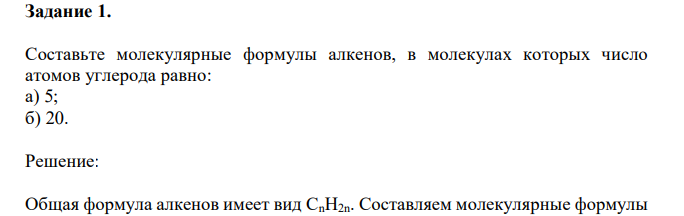 Задание 1.

Составьте молекулярные формулы алкенов, в молекулах которых число атомов углерода равно:
а) 5;
б) 20.

Решение:

Общая формула алкенов имеет вид $C_nH_{2n}$. Составляем молекулярные формулы